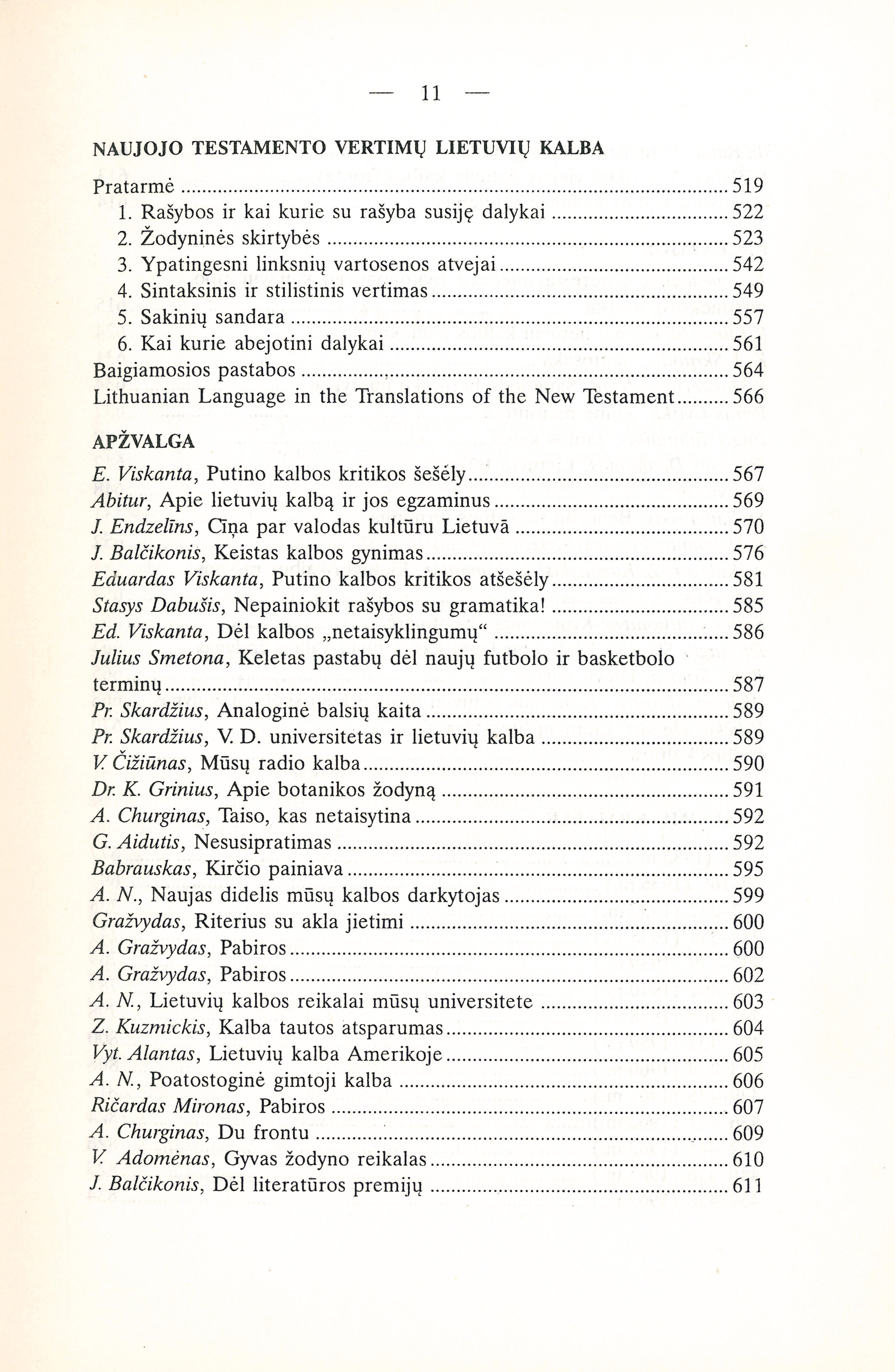 — 11 —

NAUJOJO TESTAMENTO VERTIMŲ LIETUVIŲ KALBA

Pratarmė ........ 519
1. Rašybos ir kai kurie su rašyba susiję dalykai ........ 522
2. Žodyninės skirtybės ........ 523
3. Ypatingesni linksnių vartosenos atvejai ........ 542
4. Sintaksinis ir stilistinis vertimas ........ 549
5. Sakinių sandara ........ 557
6. Kai kurie abejotini dalykai ........ 561
Baigiamosios pastabos ........ 564
Lithuanian Language in the Translations of the New Testament ........ 566

APŽVALGA

E. Viskanta, Putino kalbos kritikos šešėly ........ 567
Abitur, Apie lietuvių kalbą ir jos egzaminus ........ 569
J. Endzelīns, Cīņa par valodas kultūru Lietuvā ........ 570
J. Balčikonis, Keistas kalbos gynimas ........ 576
Eduardas Viskanta, Putino kalbos kritikos atšešėly ........ 581
Stasys Dabušis, Nepainiokit rašybos su gramatika! ........ 585
Ed. Viskanta, Dėl kalbos „netaisyklingumų“ ........ 586
Julius Smetona, Keletas pastabų dėl naujų futbolo ir basketbolo terminų ........ 587
Pr. Skardžius, Analoginė balsių kaita ........ 589
Pr. Skardžius, V. D. universitetas ir lietuvių kalba ........ 589
V. Čižiūnas, Mūsų radio kalba ........ 590
Dr. K. Grinius, Apie botanikos žodyną ........ 591
A. Churginas, Taiso, kas netaisytina ........ 592
G. Aidutis, Nesusipratimas ........ 592
Babrauskas, Kirčio painiava ........ 595
A. N., Naujas didelis mūsų kalbos darkytojas ........ 599
Gražvydas, Riterius su akla jietimi ........ 600
A. Gražvydas, Pabiros ........ 600
A. Gražvydas, Pabiros ........ 602
A. N., Lietuvių kalbos reikalai mūsų universitete ........ 603
Z. Kuzmickis, Kalba tautos atsparumas ........ 604
Vyt. Alantas, Lietuvių kalba Amerikoje ........ 605
A. N., Poatostoginė gimtoji kalba ........ 606
Ričardas Mironas, Pabiros ........ 607
A. Churginas, Du frontu ........ 609
V. Adomėnas, Gyvas žodyno reikalas ........ 610
J. Balčikonis, Dėl literatūros premijų ........ 611